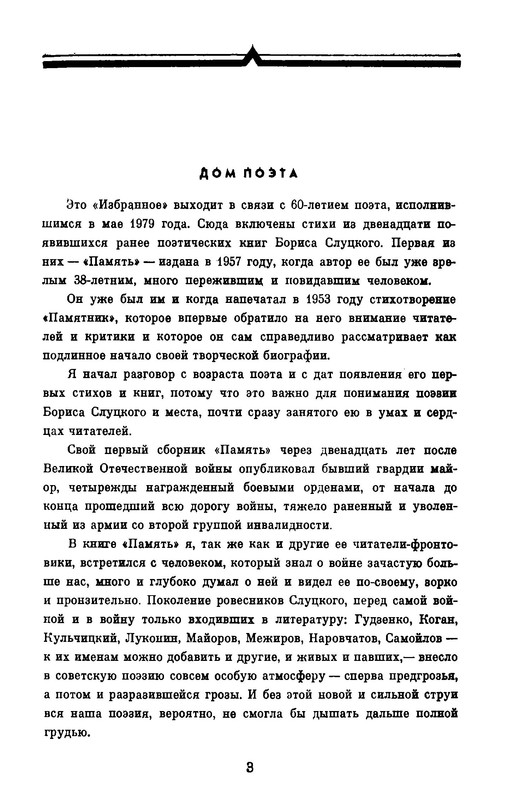 ДОМ ПОЭТА

Это «Избранное» выходит в связи с 60-летием поэта, исполнившимся в мае 1979 года. Сюда включены стихи из двенадцати появившихся ранее поэтических книг Бориса Слуцкого. Первая из них — «Память» — издана в 1957 году, когда автор ее был уже зрелым 38-летним, много пережившим и повидавшим человеком.

Он уже был им и когда напечатал в 1953 году стихотворение «Памятник», которое впервые обратило на него внимание читателей и критики и которое он сам справедливо рассматривает как подлинное начало своей творческой биографии.

Я начал разговор с возраста поэта и с дат появления его первых стихов и книг, потому что это важно для понимания поэзии Бориса Слуцкого и места, почти сразу занятого ею в умах и сердцах читателей.

Свой первый сборник «Память» через двенадцать лет после Великой Отечественной войны опубликовал бывший гвардии майор, четырежды награжденный боевыми орденами, от начала до конца прошедший всю дорогу войны, тяжело раненный и уволенный из армии со второй группой инвалидности.

В книге «Память» я, так же как и другие ее читатели-фронтовики, встретился с человеком, который знал о войне зачастую больше нас, много и глубоко думал о ней и видел ее по-своему, зорко и пронзительно. Поколение ровесников Слуцкого, перед самой войной и в войну только входивших в литературу: Гудзенко, Коган, Кульчицкий, Луконин, Майоров, Межиров, Наровчатов, Самойлов — к их именам можно добавить и другие, и живых и павших,— внесло в советскую поэзию совсем особую атмосферу — сперва предгрозья, а потом и разразившейся грозы. И без этой новой и сильной струи вся наша поэзия, вероятно, не смогла бы дышать дальше полной грудью.

3